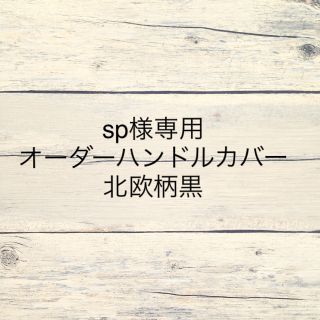 sp様専用
オーダーハンドルカバー
北欧柄黒